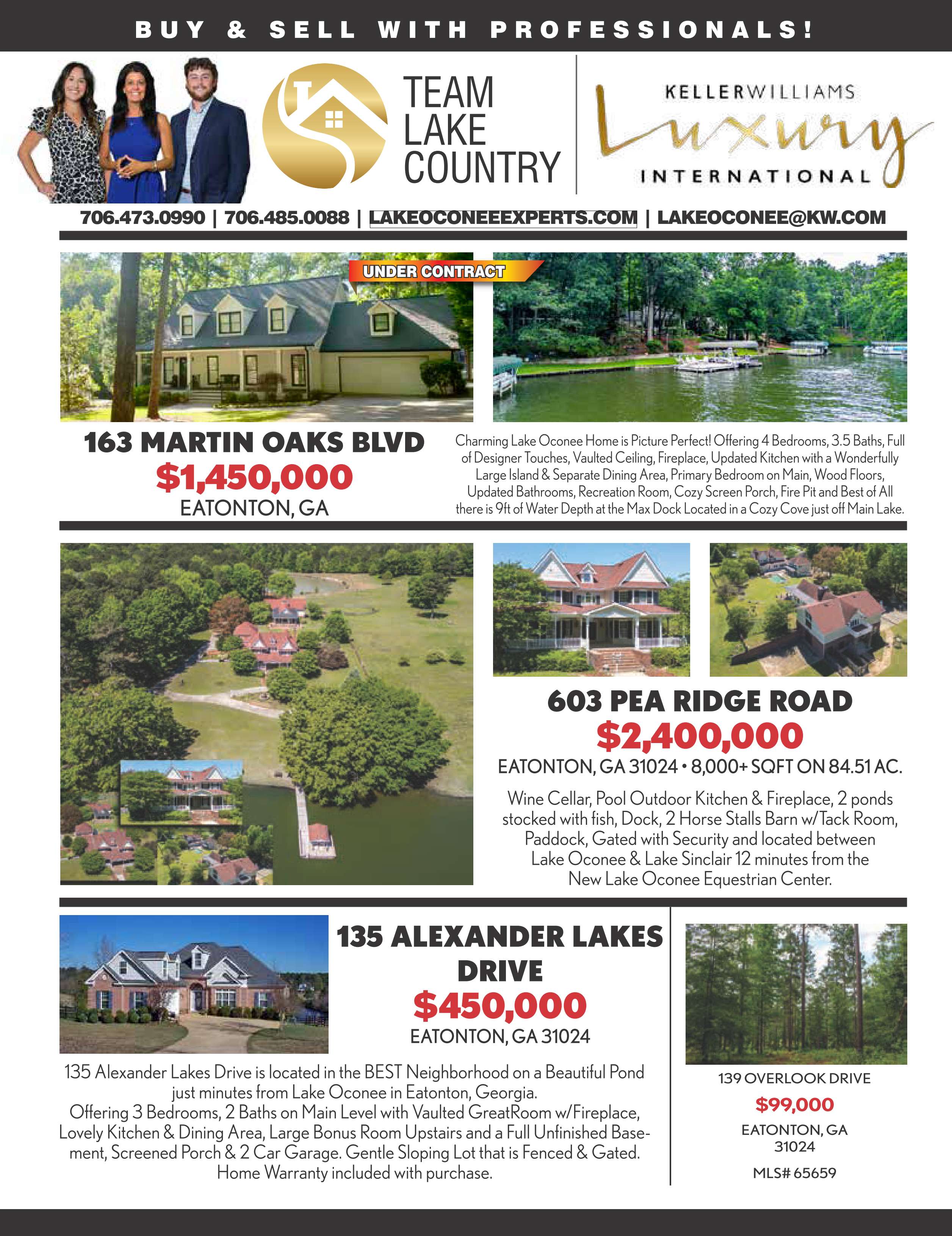 BUY & SELL WITH PROFESSIONALS!

TEAM LAKE COUNTRY

KELLERWILLIAMS Luxury INTERNATIONAL

706.473.0990 | 706.485.0088 | LAKEOCONEEEXPERTS.COM | LAKEOCONEE@KW.COM

UNDER CONTRACT

163 MARTIN OAKS BLVD
$1,450,000
EATONTON, GA

Charming Lake Oconee Home is Picture Perfect! Offering 4 Bedrooms, 3.5 Baths, Full of Designer Touches, Vaulted Ceiling, Fireplace, Updated Kitchen with a Wonderfully Large Island & Separate Dining Area, Primary Bedroom on Main, Wood Floors, Updated Bathrooms, Recreation Room, Cozy Screen Porch, Fire Pit and Best of All there is 9ft of Water Depth at the Max Dock Located in a Cozy Cove just off Main Lake.

603 PEA RIDGE ROAD
$2,400,000
EATONTON, GA 31024 • 8,000+ SQFT ON 84.51 AC.

Wine Cellar, Pool Outdoor Kitchen & Fireplace, 2 ponds stocked with fish, Dock, 2 Horse Stalls Barn w/Tack Room, Paddock, Gated with Security and located between Lake Oconee & Lake Sinclair 12 minutes from the New Lake Oconee Equestrian Center.

135 ALEXANDER LAKES DRIVE
$450,000
EATONTON, GA 31024

135 Alexander Lakes Drive is located in the BEST Neighborhood on a Beautiful Pond just minutes from Lake Oconee in Eatonton, Georgia.
Offering 3 Bedrooms, 2 Baths on Main Level with Vaulted GreatRoom w/Fireplace, Lovely Kitchen & Dining Area, Large Bonus Room Upstairs and a Full Unfinished Basement, Screened Porch & 2 Car Garage. Gentle Sloping Lot that is Fenced & Gated.
Home Warranty included with purchase.

139 OVERLOOK DRIVE
$99,000
EATONTON, GA 31024
MLS# 65659